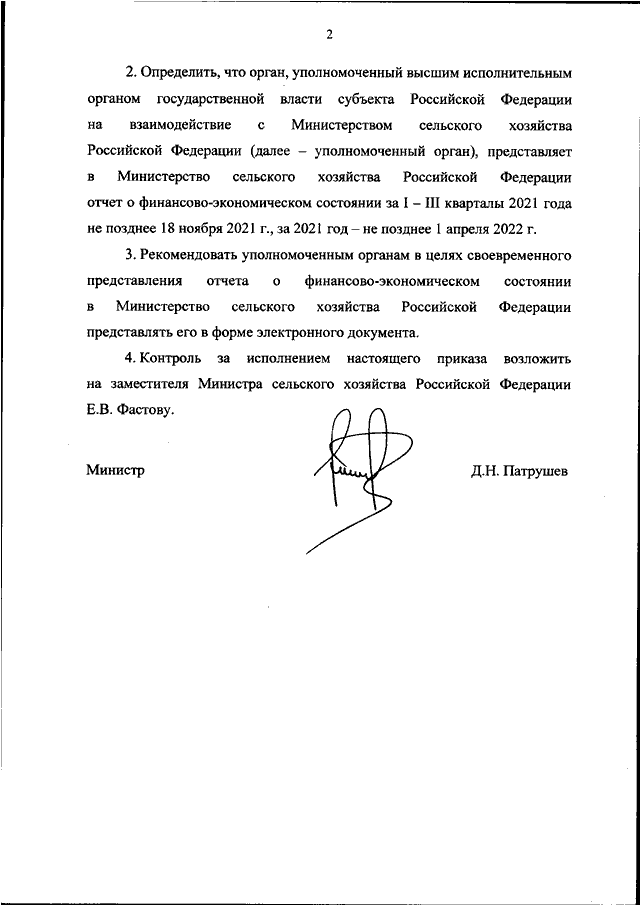 2

2. Определить, что орган, уполномоченный высшим исполнительным органом государственной власти субъекта Российской Федерации на взаимодействие с Министерством сельского хозяйства Российской Федерации (далее – уполномоченный орган), представляет в Министерство сельского хозяйства Российской Федерации отчет о финансово-экономическом состоянии за I – III кварталы 2021 года не позднее 18 ноября 2021 г., за 2021 год – не позднее 1 апреля 2022 г.

3. Рекомендовать уполномоченным органам в целях своевременного представления отчета о финансово-экономическом состоянии в Министерство сельского хозяйства Российской Федерации представлять его в форме электронного документа.

4. Контроль за исполнением настоящего приказа возложить на заместителя Министра сельского хозяйства Российской Федерации Е.В. Фастову.

Министр

Д.Н. Патрушев